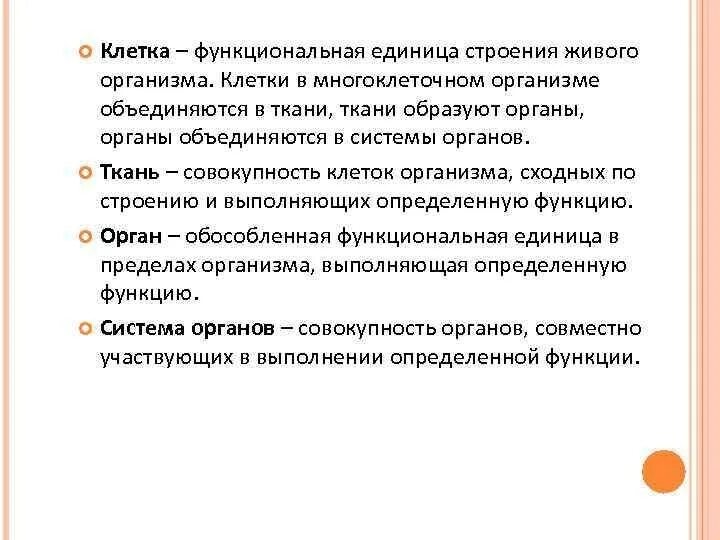 Клетка – функциональная единица строения живого организма. Клетки в многоклеточном организме объединяются в ткани, ткани образуют органы, органы объединяются в системы органов.

Ткань – совокупность клеток организма, сходных по строению и выполняющих определенную функцию.

Орган – обособленная функциональная единица в пределах организма, выполняющая определенную функцию.

Система органов – совокупность органов, совместно участвующих в выполнении определенной функции.